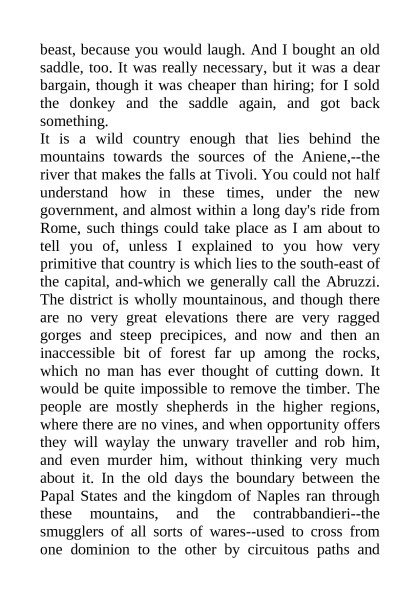 beast, because you would laugh. And I bought an old saddle, too. It was really necessary, but it was a dear bargain, though it was cheaper than hiring; for I sold the donkey and the saddle again, and got back something.
It is a wild country enough that lies behind the mountains towards the sources of the Aniene,--the river that makes the falls at Tivoli. You could not half understand how in these times, under the new government, and almost within a long day's ride from Rome, such things could take place as I am about to tell you of, unless I explained to you how very primitive that country is which lies to the south-east of the capital, and-which we generally call the Abruzzi. The district is wholly mountainous, and though there are no very great elevations there are very ragged gorges and steep precipices, and now and then an inaccessible bit of forest far up among the rocks, which no man has ever thought of cutting down. It would be quite impossible to remove the timber. The people are mostly shepherds in the higher regions, where there are no vines, and when opportunity offers they will waylay the unwary traveller and rob him, and even murder him, without thinking very much about it. In the old days the boundary between the Papal States and the kingdom of Naples ran through these mountains, and the contrabbandieri--the smugglers of all sorts of wares--used to cross from one dominion to the other by circuitous paths and